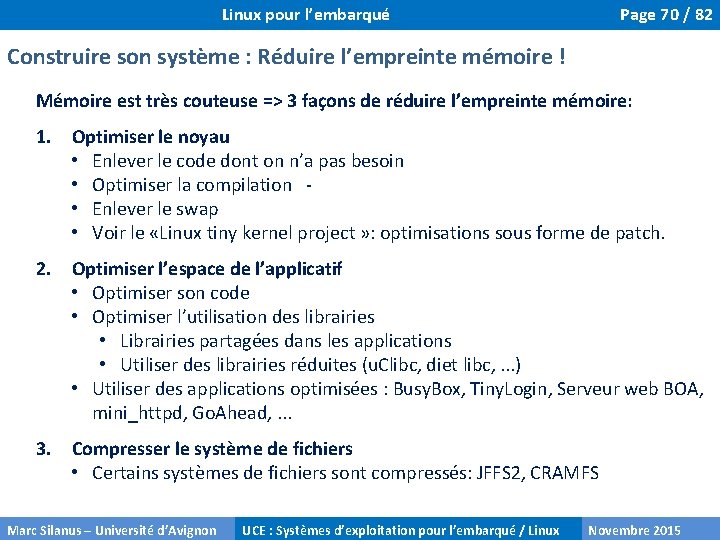 Linux pour l'embarqué

Page 70 / 82

Construire son système : Réduire l'empreinte mémoire !

Mémoire est très couteuse => 3 façons de réduire l'empreinte mémoire:

1. Optimiser le noyau
• Enlever le code dont on n'a pas besoin
• Optimiser la compilation -
• Enlever le swap
• Voir le «Linux tiny kernel project »: optimisations sous forme de patch.

2. Optimiser l'espace de l'applicatif
• Optimiser son code
• Optimiser l'utilisation des librairies
• Librairies partagées dans les applications
• Utiliser des librairies réduites (uClibc, diet libc, ...)
• Utiliser des applications optimisées : BusyBox, TinyLogin, Serveur web BOA, mini_httpd, GoAhead, ...

3. Compresser le système de fichiers
• Certains systèmes de fichiers sont compressés: JFFS2, CRAMFS

Marc Silanus – Université d'Avignon

UCE : Systèmes d'exploitation pour l'embarqué / Linux

Novembre 2015